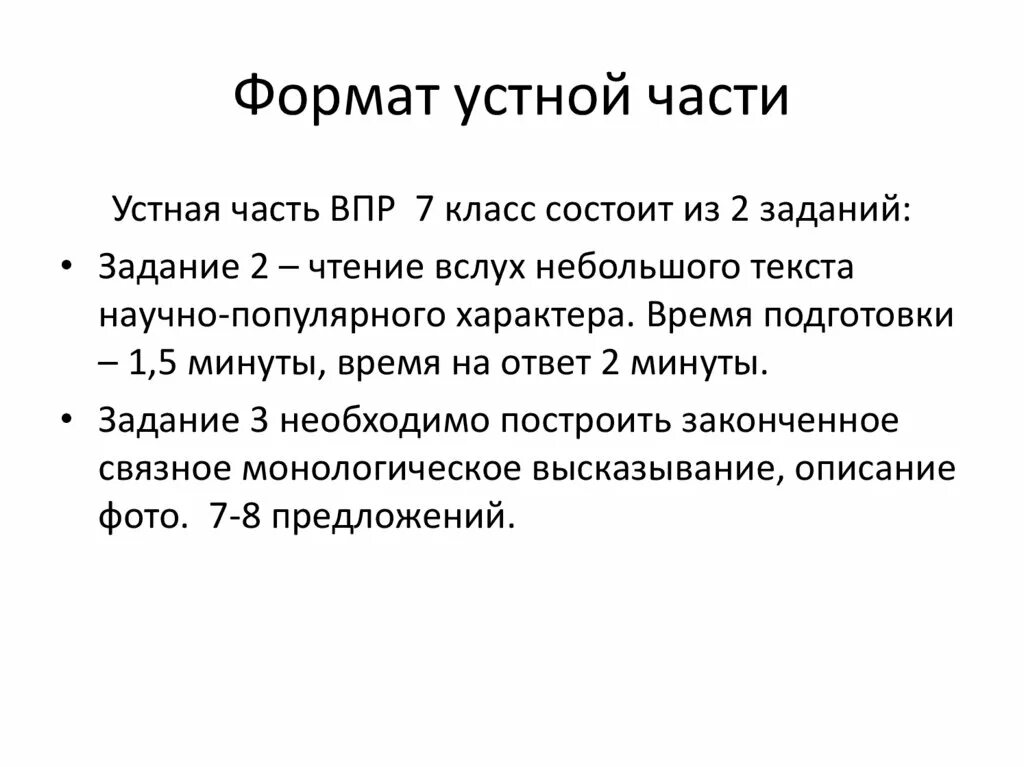 Формат устной части

Устная часть ВПР 7 класс состоит из 2 заданий:

• Задание 2 – чтение вслух небольшого текста научно-популярного характера. Время подготовки – 1,5 минуты, время на ответ 2 минуты.

• Задание 3 необходимо построить законченное связное монологическое высказывание, описание фото. 7-8 предложений.